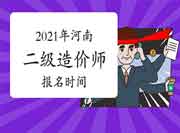 2021年河南
二级造价师
报名时间